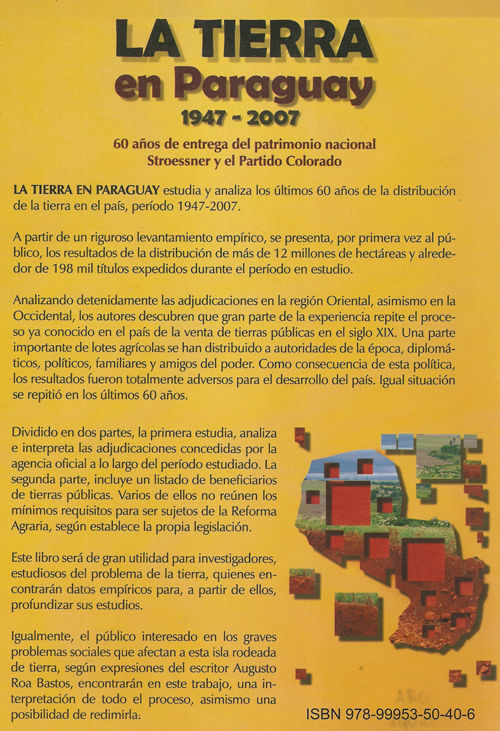 LA TIERRA
en Paraguay
1947 - 2007

60 años de entrega del patrimonio nacional
Stroessner y el Partido Colorado

LA TIERRA EN PARAGUAY estudia y analiza los últimos 60 años de la distribución de la tierra en el país, período 1947-2007.

A partir de un riguroso levantamiento empírico, se presenta, por primera vez al público, los resultados de la distribución de más de 12 millones de hectáreas y alrededor de 198 mil títulos expedidos durante el período en estudio.

Analizando detenidamente las adjudicaciones en la región Oriental, asimismo en la Occidental, los autores descubren que gran parte de la experiencia repite el proceso ya conocido en el país de la venta de tierras públicas en el siglo XIX. Una parte importante de lotes agrícolas se han distribuido a autoridades de la época, diplomáticos, políticos, familiares y amigos del poder. Como consecuencia de esta política, los resultados fueron totalmente adversos para el desarrollo del país. Igual situación se repitió en los últimos 60 años.

Dividido en dos partes, la primera estudia, analiza e interpreta las adjudicaciones concedidas por la agencia oficial a lo largo del período estudiado. La segunda parte, incluye un listado de beneficiarios de tierras públicas. Varios de ellos no reúnen los mínimos requisitos para ser sujetos de la Reforma Agraria, según establece la propia legislación.

Este libro será de gran utilidad para investigadores, estudiosos del problema de la tierra, quienes encontrarán datos empíricos para, a partir de ellos, profundizar sus estudios.

Igualmente, el público interesado en los graves problemas sociales que afectan a esta isla rodeada de tierra, según expresiones del escritor Augusto Roa Bastos, encontrarán en este trabajo, una interpretación de todo el proceso, asimismo una posibilidad de redimirla.

ISBN 978-99953-50-40-6